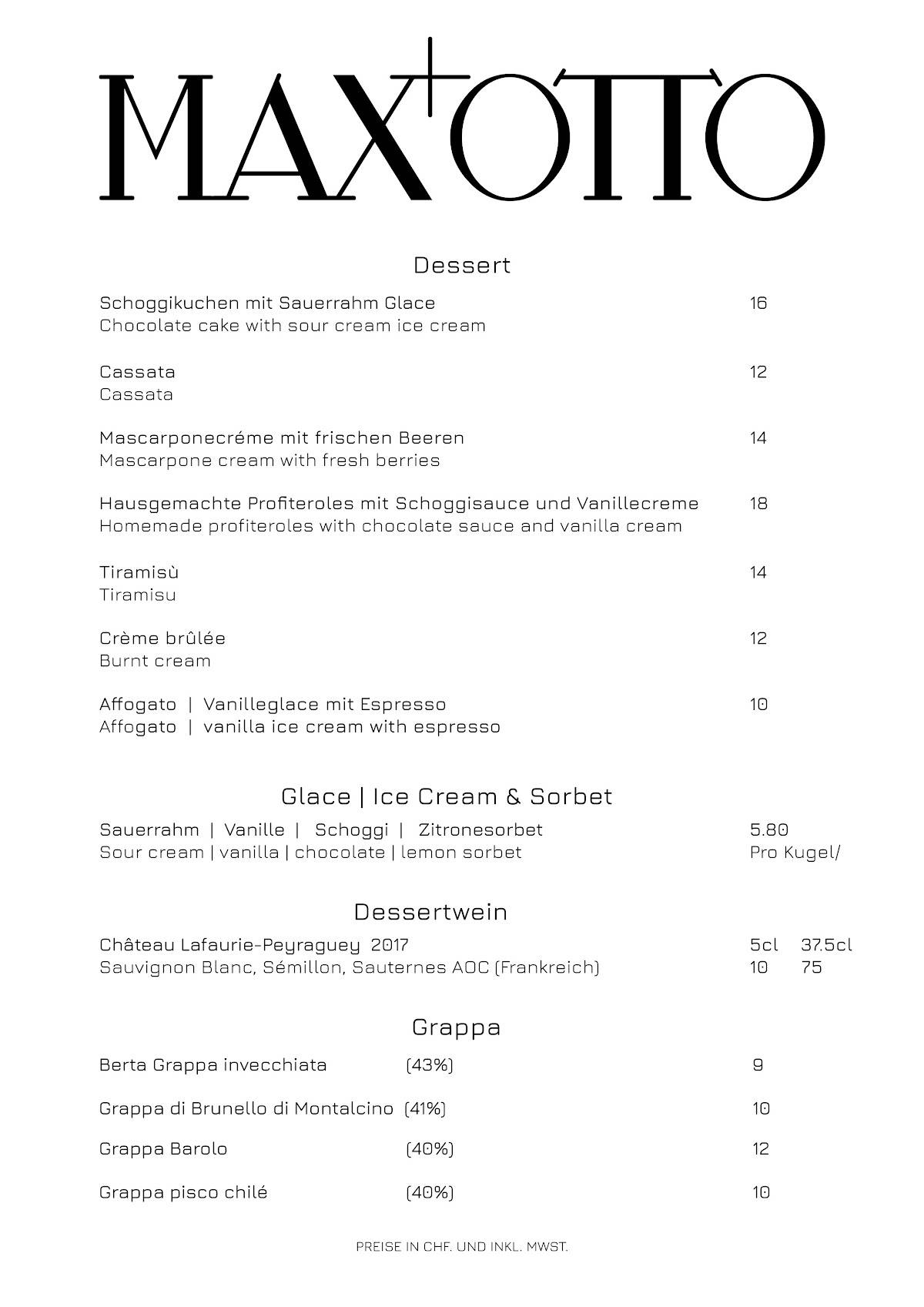 MAX+OTTO

Dessert

Schoggikuchen mit Sauerrahm Glace 16
Chocolate cake with sour cream ice cream

Cassata 12
Cassata

Mascarponecréme mit frischen Beeren 14
Mascarpone cream with fresh berries

Hausgemachte Profiteroles mit Schoggisauce und Vanillecreme 18
Homemade profiteroles with chocolate sauce and vanilla cream

Tiramisù 14
Tiramisu

Crème brûlée 12
Burnt cream

Affogato | Vanilleglace mit Espresso 10
Affogato | vanilla ice cream with espresso

Glace | Ice Cream & Sorbet

Sauerrahm | Vanille | Schoggi | Zitronesorbet 5.80
Sour cream | vanilla | chocolate | lemon sorbet Pro Kugel/

Dessertwein

Château Lafaurie-Peyraguey 2017 5cl 37.5cl
Sauvignon Blanc, Sémillon, Sauternes AOC (Frankreich) 10 75

Grappa

Berta Grappa invecchiata (43%) 9

Grappa di Brunello di Montalcino (41%) 10

Grappa Barolo (40%) 12

Grappa pisco chilé (40%) 10

PREISE IN CHF. UND INKL. MWST.